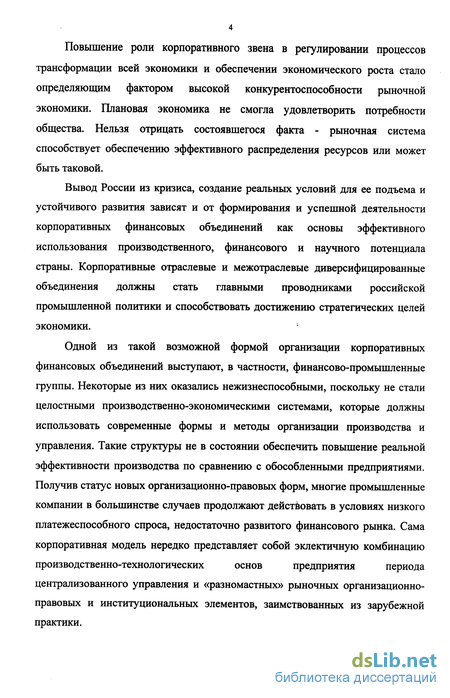 4

Повышение роли корпоративного звена в регулировании процессов трансформации всей экономики и обеспечении экономического роста стало определяющим фактором высокой конкурентоспособности рыночной экономики. Плановая экономика не смогла удовлетворить потребности общества. Нельзя отрицать состоявшегося факта - рыночная система способствует обеспечению эффективного распределения ресурсов или может быть таковой.

Вывод России из кризиса, создание реальных условий для ее подъема и устойчивого развития зависят и от формирования и успешной деятельности корпоративных финансовых объединений как основы эффективного использования производственного, финансового и научного потенциала страны. Корпоративные отраслевые и межотраслевые диверсифицированные объединения должны стать главными проводниками российской промышленной политики и способствовать достижению стратегических целей экономики.

Одной из такой возможной формой организации корпоративных финансовых объединений выступают, в частности, финансово-промышленные группы. Некоторые из них оказались нежизнеспособными, поскольку не стали целостными производственно-экономическими системами, которые должны использовать современные формы и методы организации производства и управления. Такие структуры не в состоянии обеспечить повышение реальной эффективности производства по сравнению с обособленными предприятиями. Получив статус новых организационно-правовых форм, многие промышленные компании в большинстве случаев продолжают действовать в условиях низкого платежеспособного спроса, недостаточно развитого финансового рынка. Сама корпоративная модель нередко представляет собой эклектичную комбинацию производственно-технологических основ предприятия периода централизованного управления и «разномастных» рыночных организационно-правовых и институциональных элементов, заимствованных из зарубежной практики.

dsLib.net
библиотека диссертаций